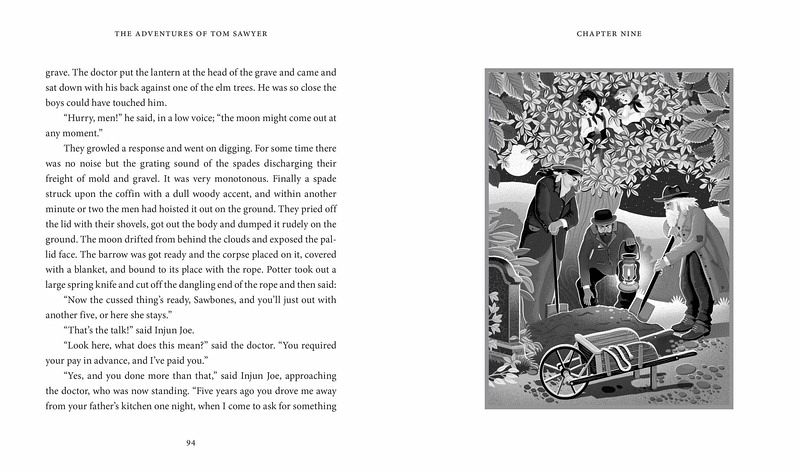 THE ADVENTURES OF TOM SAWYER

grave. The doctor put the lantern at the head of the grave and came and sat down with his back against one of the elm trees. He was so close the boys could have touched him.

"Hurry, men!" he said, in a low voice; "the moon might come out at any moment."

They growled a response and went on digging. For some time there was no noise but the grating sound of the spades discharging their freight of mold and gravel. It was very monotonous. Finally a spade struck upon the coffin with a dull woody accent, and within another minute or two the men had hoisted it out on the ground. They pried off the lid with their shovels, got out the body and dumped it rudely on the ground. The moon drifted from behind the clouds and exposed the pallid face. The barrow was got ready and the corpse placed on it, covered with a blanket, and bound to its place with the rope. Potter took out a large spring knife and cut off the dangling end of the rope and then said:

"Now the cussed thing's ready, Sawbones, and you'll just out with another five, or here she stays."

"That's the talk!" said Injun Joe.

"Look here, what does this mean?" said the doctor. "You required your pay in advance, and I've paid you."

"Yes, and you done more than that," said Injun Joe, approaching the doctor, who was now standing. "Five years ago you drove me away from your father's kitchen one night, when I come to ask for something

94

CHAPTER NINE